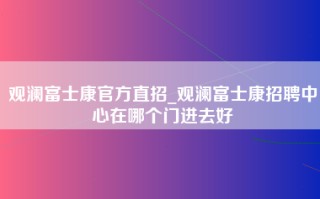 观澜富士康官方直招_观澜富士康招聘中心在哪个门进去好